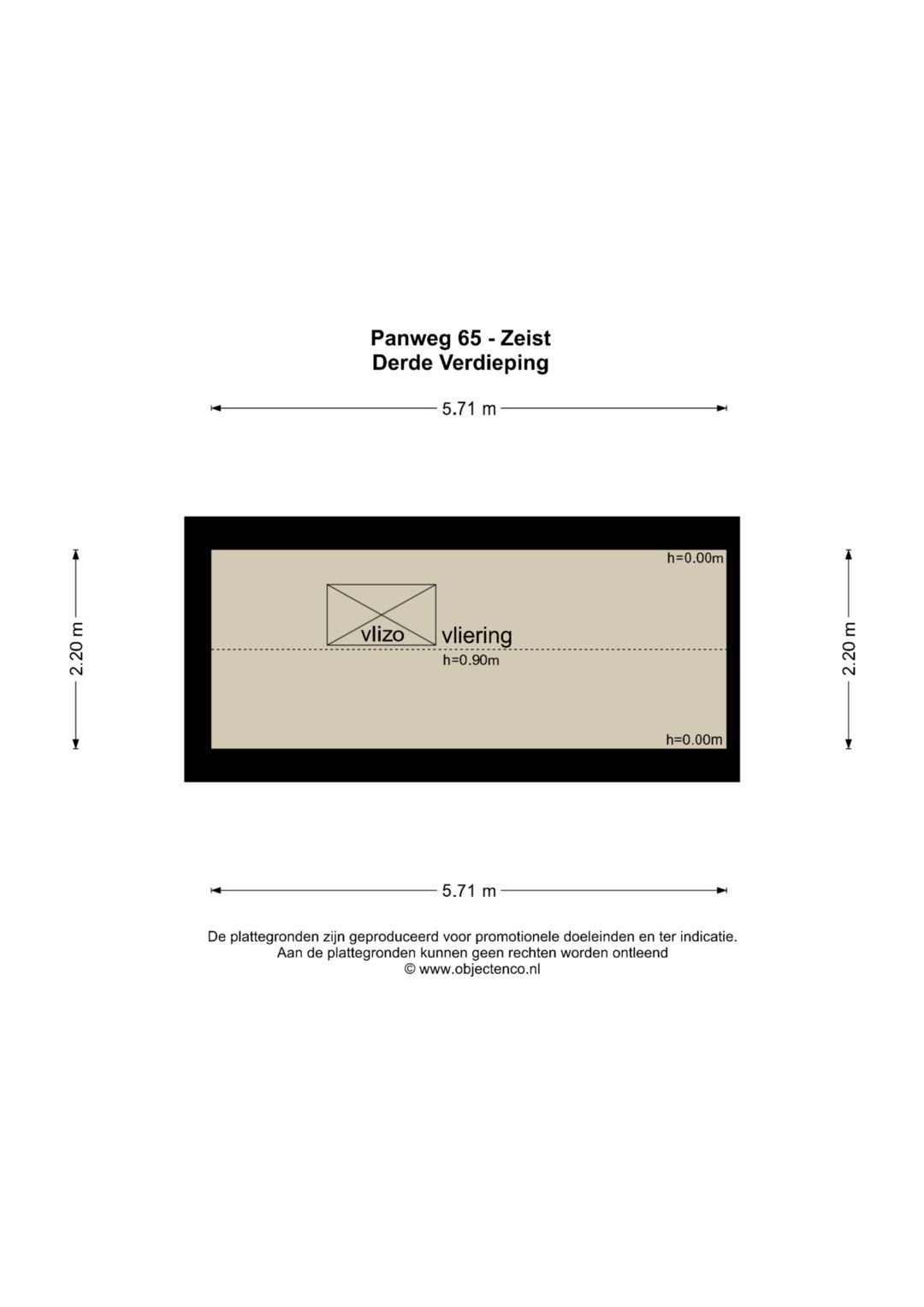 Panweg 65 - Zeist
Derde Verdieping

5.71 m

2.20 m

h=0.00m

vlizo

vliering

h=0.90m

h=0.00m

2.20 m

5.71 m

De plattegronden zijn geproduceerd voor promotionele doeleinden en ter indicatie.
Aan de plattegronden kunnen geen rechten worden ontleend
© www.objectenco.nl